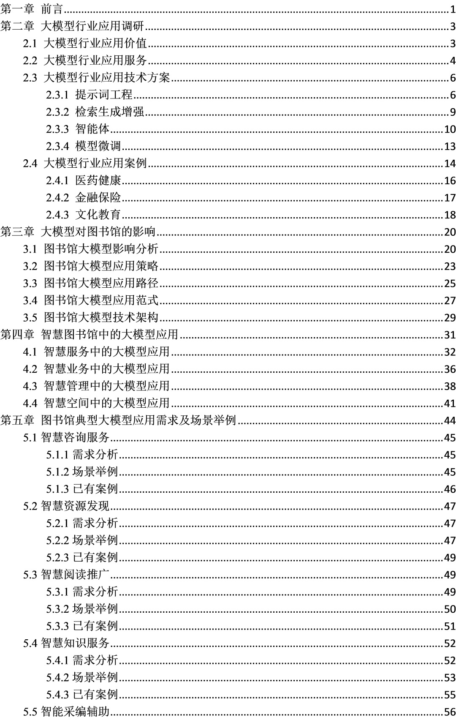 第一章 前言 1
第二章 大模型行业应用调研 3
2.1 大模型行业应用价值 3
2.2 大模型行业应用服务 4
2.3 大模型行业应用技术方案 6
2.3.1 提示词工程 6
2.3.2 检索生成增强 9
2.3.3 智能体 10
2.3.4 模型微调 13
2.4 大模型行业应用案例 14
2.4.1 医药健康 16
2.4.2 金融保险 17
2.4.3 文化教育 18
第三章 大模型对图书馆的影响 20
3.1 图书馆大模型影响分析 20
3.2 图书馆大模型应用策略 23
3.3 图书馆大模型应用路径 25
3.4 图书馆大模型应用范式 27
3.5 图书馆大模型技术架构 29
第四章 智慧图书馆中的大模型应用 31
4.1 智慧服务中的大模型应用 32
4.2 智慧业务中的大模型应用 36
4.3 智慧管理中的大模型应用 38
4.4 智慧空间中的大模型应用 41
第五章 图书馆典型大模型应用需求及场景举例 44
5.1 智慧咨询服务 45
5.1.1 需求分析 45
5.1.2 场景举例 45
5.1.3 已有案例 46
5.2 智慧资源发现 47
5.2.1 需求分析 47
5.2.2 场景举例 47
5.2.3 已有案例 49
5.3 智慧阅读推广 49
5.3.1 需求分析 49
5.3.2 场景举例 50
5.3.3 已有案例 51
5.4 智慧知识服务 52
5.4.1 需求分析 52
5.4.2 场景举例 53
5.4.3 已有案例 55
5.5 智能采编辅助 56